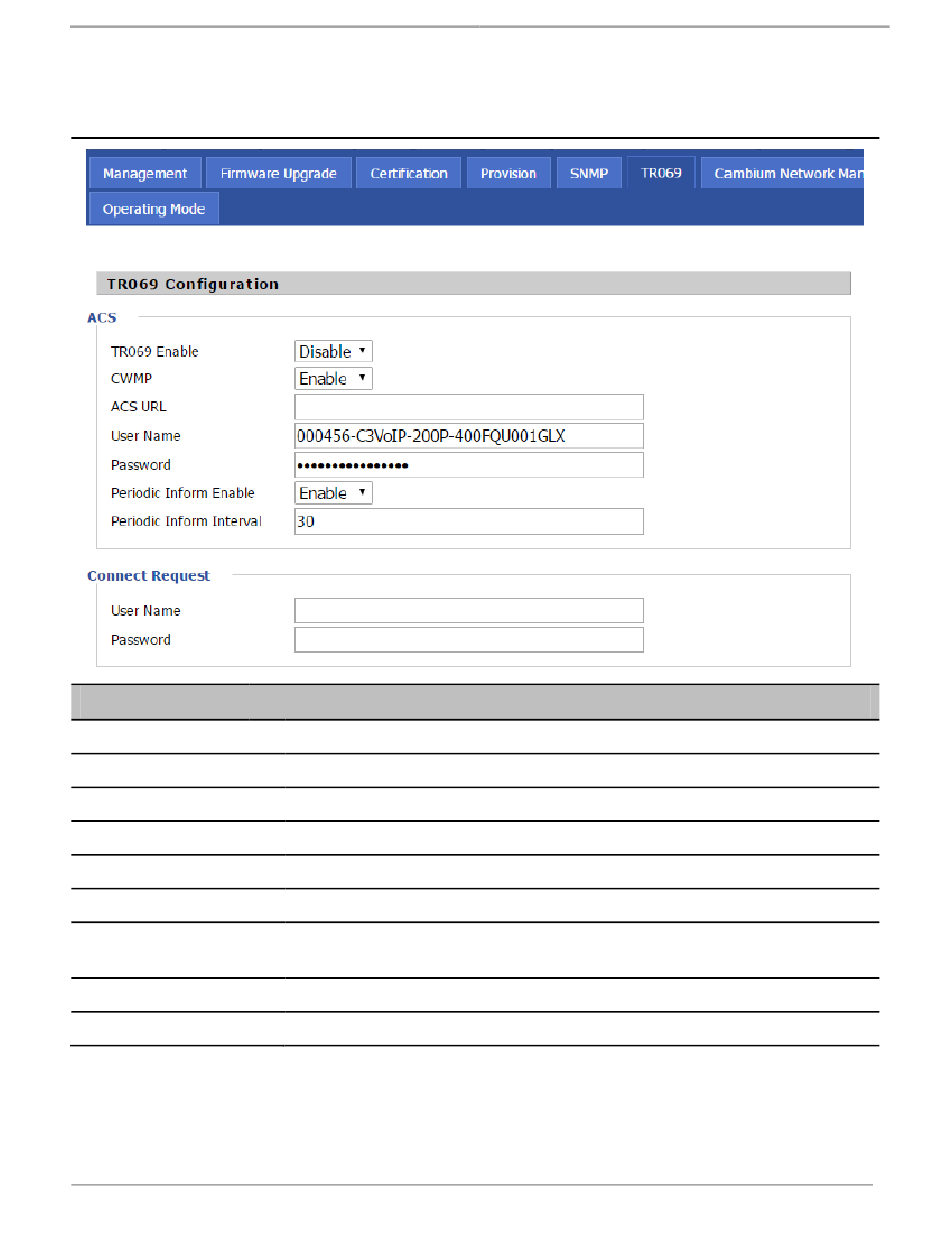 Management Firmware Upgrade Certification Provision SNMP TR069 Cambium Network Man

Operating Mode

TR069 Configuration

ACS

TR069 Enable Disable

CWMP Enable

ACS URL

User Name 000456-C3VoIP-200P-400FQU001GLX

Password ••••••••••••••••

Periodic Inform Enable Enable

Periodic Inform Interval 30

Connect Request

User Name

Password